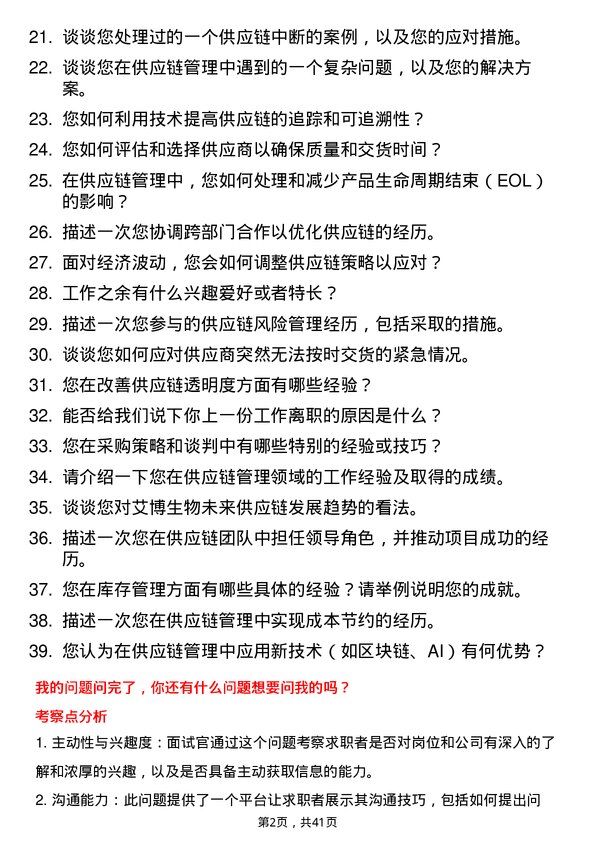 21. 谈谈您处理过的一个供应链中断的案例，以及您的应对措施。

22. 谈谈您在供应链管理中遇到的一个复杂问题，以及您的解决方案。

23. 您如何利用技术提高供应链的追踪和可追溯性？

24. 您如何评估和选择供应商以确保质量和交货时间？

25. 在供应链管理中，您如何处理和减少产品生命周期结束（EOL）的影响？

26. 描述一次您协调跨部门合作以优化供应链的经历。

27. 面对经济波动，您会如何调整供应链策略以应对？

28. 工作之余有什么兴趣爱好或者特长？

29. 描述一次您参与的供应链风险管理经历，包括采取的措施。

30. 谈谈您如何应对供应商突然无法按时交货的紧急情况。

31. 您在改善供应链透明度方面有哪些经验？

32. 能否给我们说下你上一份工作离职的原因是什么？

33. 您在采购策略和谈判中有哪些特别的经验或技巧？

34. 请介绍一下您在供应链管理领域的工作经验及取得的成绩。

35. 谈谈您对艾博生物未来供应链发展趋势的看法。

36. 描述一次您在供应链团队中担任领导角色，并推动项目成功的经历。

37. 您在库存管理方面有哪些具体的经验？请举例说明您的成就。

38. 描述一次您在供应链管理中实现成本节约的经历。

39. 您认为在供应链管理中应用新技术（如区块链、AI）有何优势？

我的问题问完了，你还有什么问题想要问我的吗？

考察点分析

1. 主动性与兴趣度：面试官通过这个问题考察求职者是否对岗位和公司有深入的了解和浓厚的兴趣，以及是否具备主动获取信息的能力。

2. 沟通能力：此问题提供了一个平台让求职者展示其沟通技巧，包括如何提出问

第2页，共41页